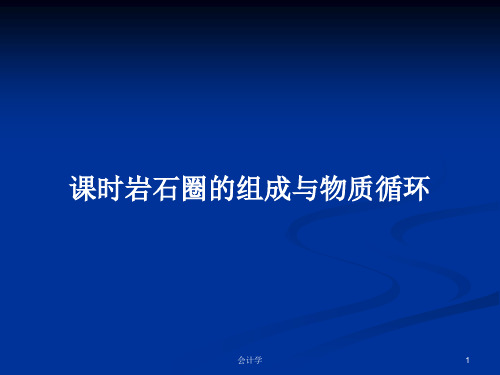 课时岩石圈的组成与物质循环

会计学

1